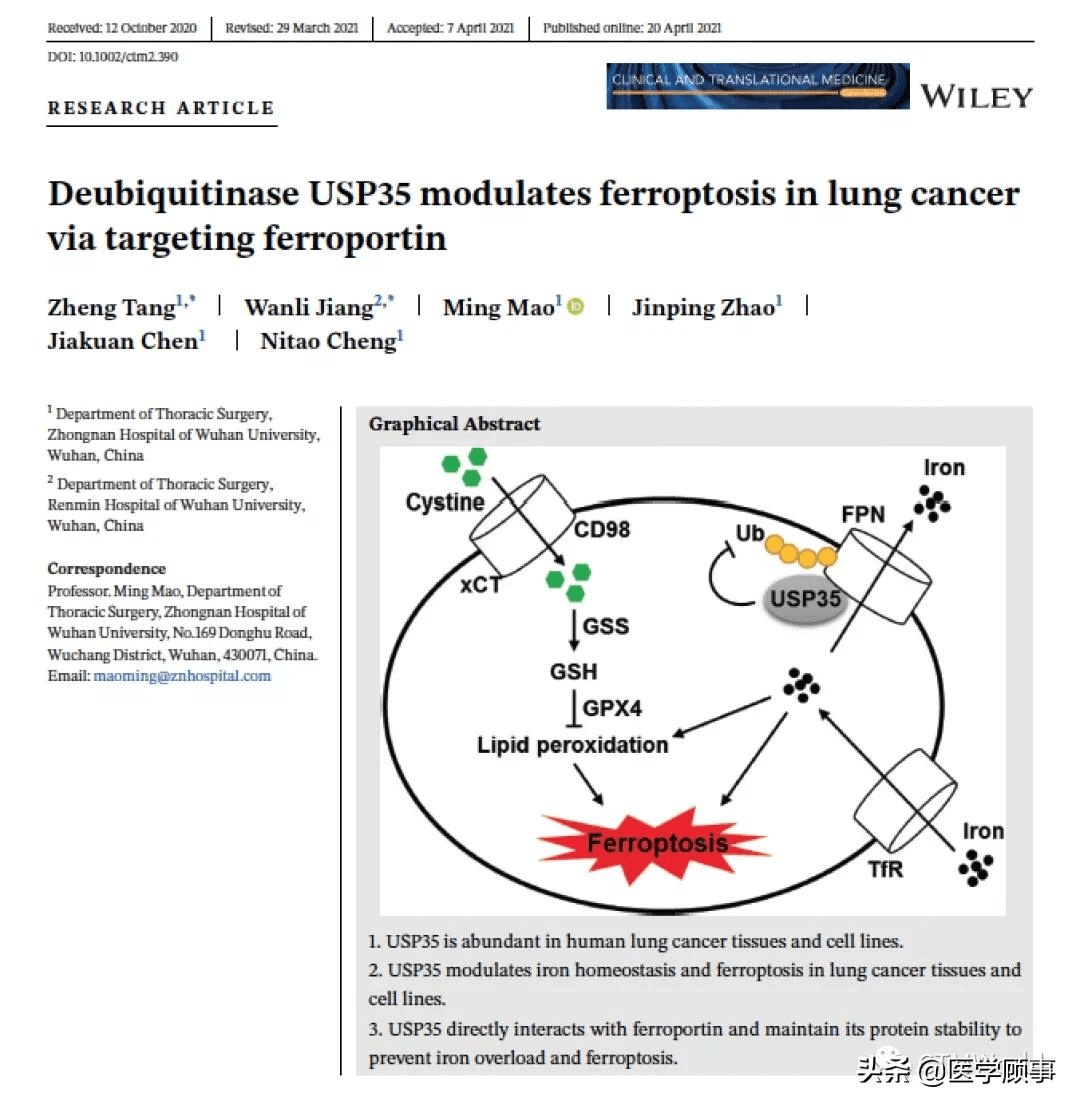 Received: 12 October 2020 | Revised: 29 March 2021 | Accepted: 7 April 2021 | Published online: 20 April 2021

DOI: 10.1002/ctm2.390

RESEARCH ARTICLE

CLINICAL AND TRANSLATIONAL MEDICINE

WILEY

Deubiquitinase USP35 modulates ferroptosis in lung cancer via targeting ferroportin

Zheng Tang$^{1,*}$ | Wanli Jiang$^{2,*}$ | Ming Mao$^{1}$ | Jinping Zhao$^{1}$ | Jiakuan Chen$^{1}$ | Nitao Cheng$^{1}$

$^{1}$ Department of Thoracic Surgery, Zhongnan Hospital of Wuhan University, Wuhan, China

$^{2}$ Department of Thoracic Surgery, Renmin Hospital of Wuhan University, Wuhan, China

Correspondence
Professor. Ming Mao, Department of Thoracic Surgery, Zhongnan Hospital of Wuhan University, No.169 Donghu Road, Wuchang District, Wuhan, 430071, China.
Email: maoming@znhospital.com

Graphical Abstract

Cystine
CD98
xCT
GSS
GSH
GPX4
Lipid peroxidation
Ferroptosis
Ub
USP35
FPN
Iron
TfR
Iron

1. USP35 is abundant in human lung cancer tissues and cell lines.
2. USP35 modulates iron homeostasis and ferroptosis in lung cancer tissues and cell lines.
3. USP35 directly interacts with ferroportin and maintain its protein stability to prevent iron overload and ferroptosis.

头条 @医学顾事